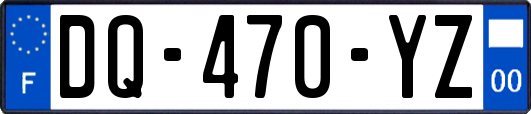 F
DQ-470-YZ
00